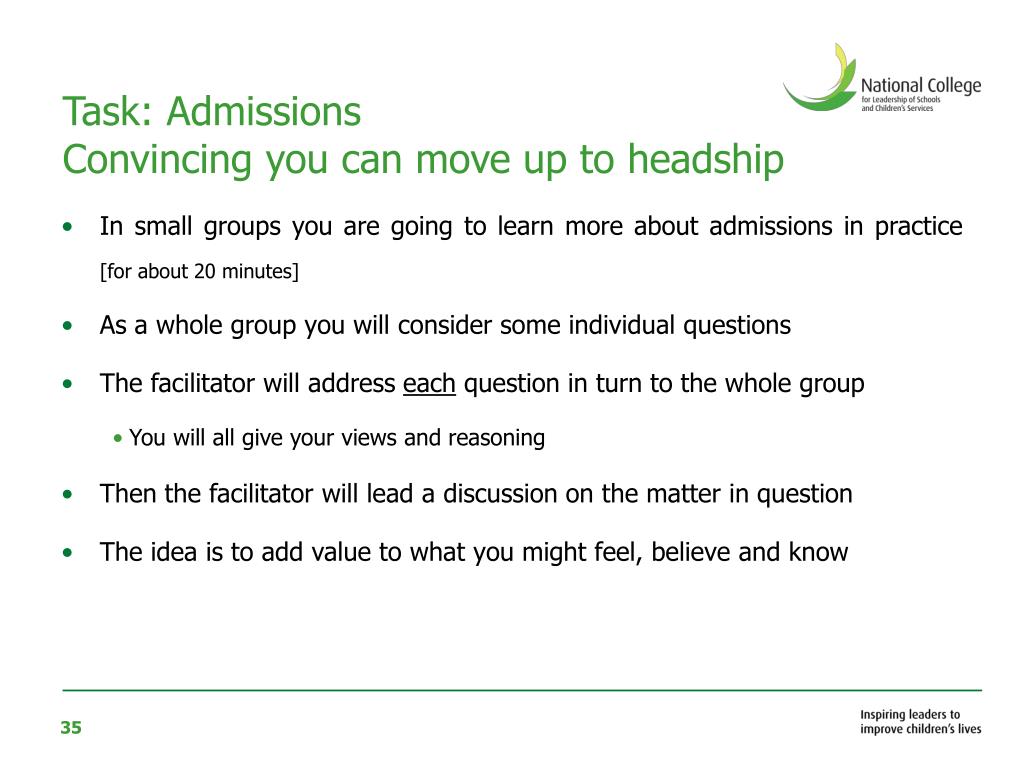 National College
for Leadership of Schools and Children's Services

Task: Admissions
Convincing you can move up to headship

• In small groups you are going to learn more about admissions in practice [for about 20 minutes]

• As a whole group you will consider some individual questions

• The facilitator will address each question in turn to the whole group

• You will all give your views and reasoning

• Then the facilitator will lead a discussion on the matter in question

• The idea is to add value to what you might feel, believe and know

35

Inspiring leaders to improve children's lives